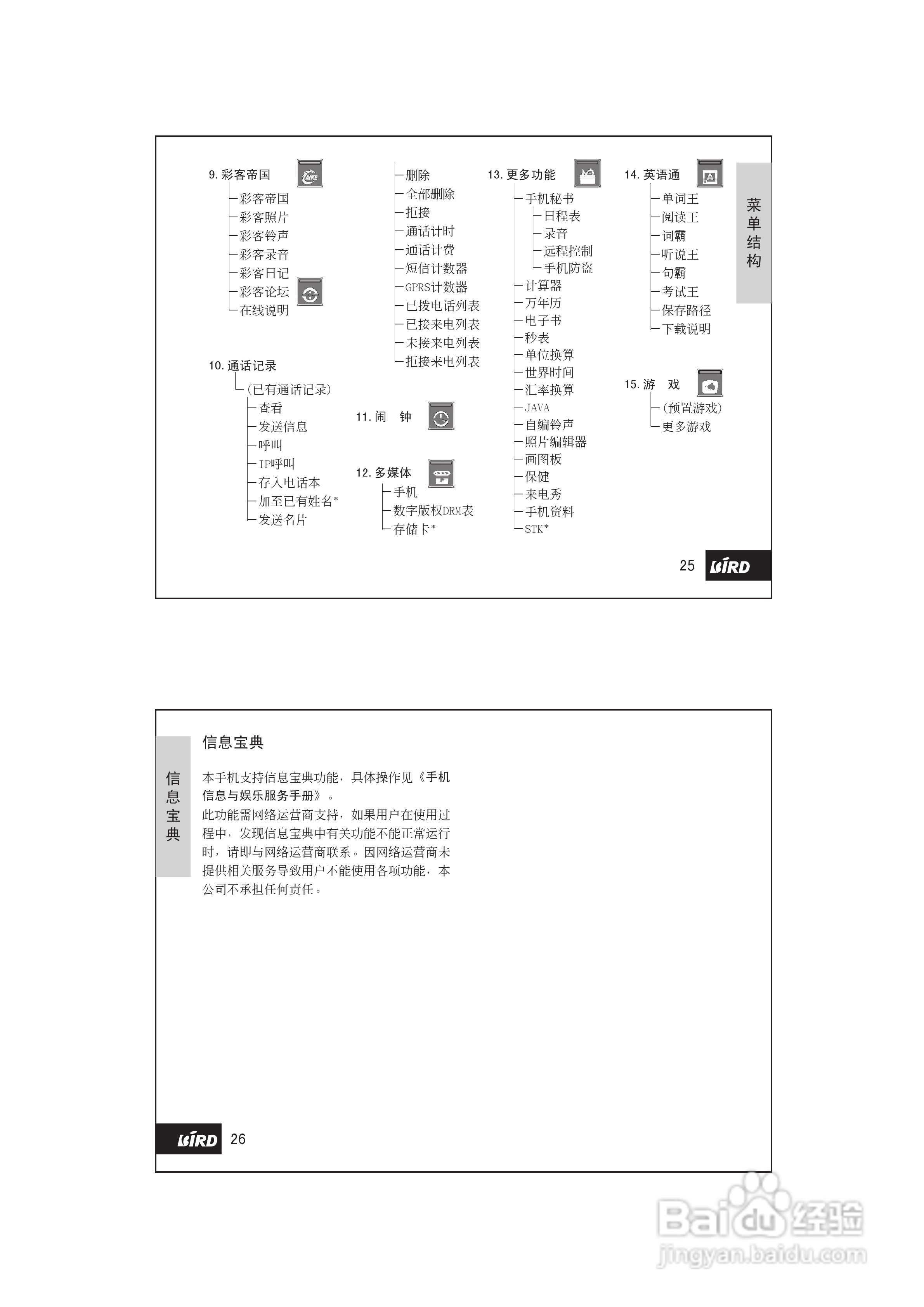 9. 彩客帝国
彩客帝国
彩客照片
彩客铃声
彩客录音
彩客日记
彩客论坛
在线说明

10. 通话记录
(已有通话记录)
查看
发送信息
呼叫
IP呼叫
存入电话本
加至已有姓名*
发送名片

删除
全部删除
拒接
通话计时
通话计费
短信计数器
GPRS计数器
已拨电话列表
已接来电列表
未接来电列表
拒接来电列表

11. 闹　钟

12. 多媒体
手机
数字版权DRM表
存储卡*

13. 更多功能
手机秘书
日程表
录音
远程控制
手机防盗
计算器
万年历
电子书
秒表
单位换算
世界时间
汇率换算
JAVA
自编铃声
照片编辑器
画图板
保健
来电秀
手机资料
STK*

14. 英语通
单词王
阅读王
词霸
听说王
句霸
考试王
保存路径
下载说明

15. 游　戏
(预置游戏)
更多游戏

菜单结构

25 BIRD

信息宝典

信息宝典

本手机支持信息宝典功能，具体操作见《手机信息与娱乐服务手册》。

此功能需网络运营商支持，如果用户在使用过程中，发现信息宝典中有关功能不能正常运行时，请即与网络运营商联系。因网络运营商未提供相关服务导致用户不能使用各项功能，本公司不承担任何责任。

BIRD 26

Baidu经验
jingyan.baidu.com